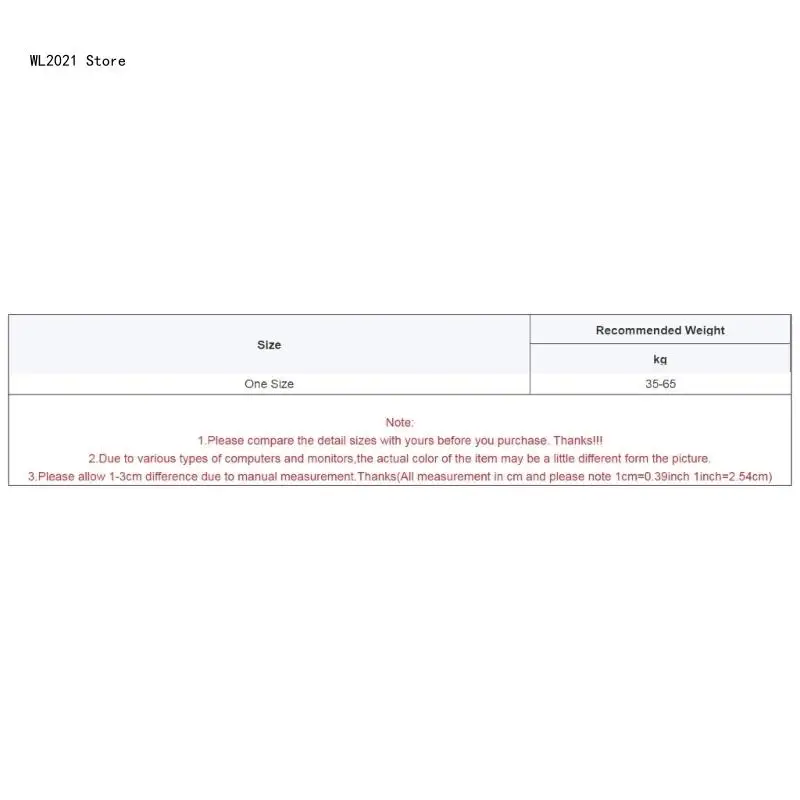 WL2021 Store

| Size | Recommended Weight |
|---|---|
| | kg |
| One Size | 35-65 |

Note:
1.Please compare the detail sizes with yours before you purchase. Thanks!!!
2.Due to various types of computers and monitors,the actual color of the item may be a little different form the picture.
3.Please allow 1-3cm difference due to manual measurement.Thanks(All measurement in cm and please note 1cm=0.39inch 1inch=2.54cm)